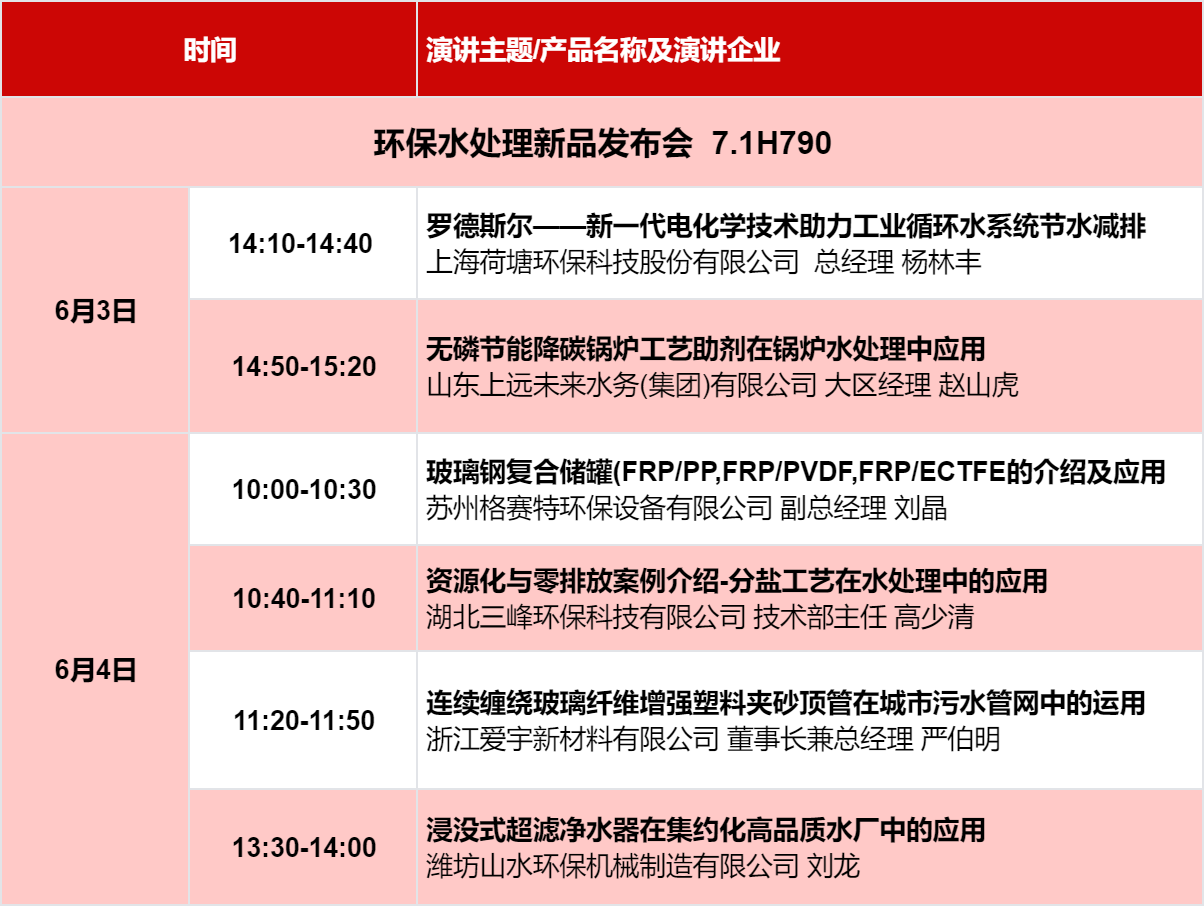 | 时间 | | 演讲主题/产品名称及演讲企业 |
|---|---|---|
| 环保水处理新品发布会 7.1H790 | | |
| 6月3日 | 14:10-14:40 | 罗德斯尔——新一代电化学技术助力工业循环水系统节水减排 上海荷塘环保科技股份有限公司 总经理 杨林丰 |
| | 14:50-15:20 | 无磷节能降碳锅炉工艺助剂在锅炉水处理中应用 山东上远未来水务(集团)有限公司 大区经理 赵山虎 |
| 6月4日 | 10:00-10:30 | 玻璃钢复合储罐(FRP/PP,FRP/PVDF,FRP/ECTFE的介绍及应用 苏州格赛特环保设备有限公司 副总经理 刘晶 |
| | 10:40-11:10 | 资源化与零排放案例介绍-分盐工艺在水处理中的应用 湖北三峰环保科技有限公司 技术部主任 高少清 |
| | 11:20-11:50 | 连续缠绕玻璃纤维增强塑料夹砂顶管在城市污水管网中的运用 浙江爱宇新材料有限公司 董事长兼总经理 严伯明 |
| | 13:30-14:00 | 浸没式超滤净水器在集约化高品质水厂中的应用 潍坊山水环保机械制造有限公司 刘龙 |